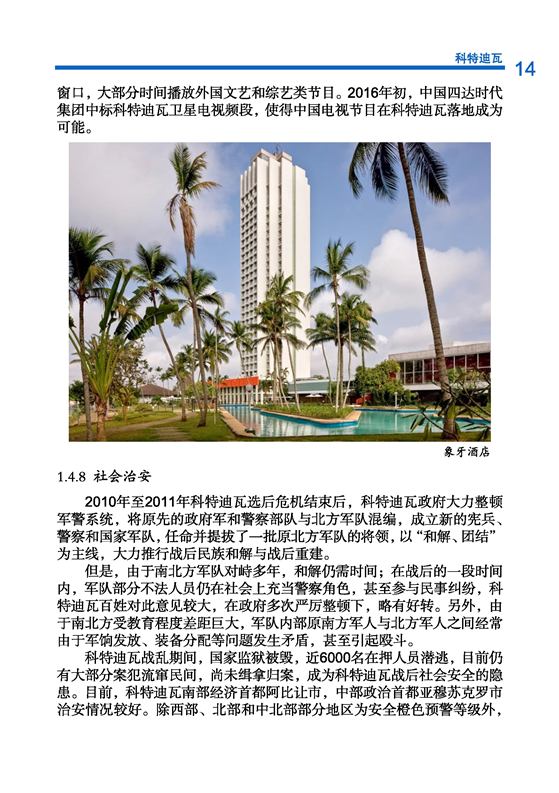 科特迪瓦 14

窗口，大部分时间播放外国文艺和综艺类节目。2016年初，中国四达时代集团中标科特迪瓦卫星电视频段，使得中国电视节目在科特迪瓦落地成为可能。

象牙酒店

1.4.8 社会治安

2010年至2011年科特迪瓦选后危机结束后，科特迪瓦政府大力整顿军警系统，将原先的政府军和警察部队与北方军队混编，成立新的宪兵、警察和国家军队，任命并提拔了一批原北方军队的将领，以“和解、团结”为主线，大力推行战后民族和解与战后重建。

但是，由于南北方军队对峙多年，和解仍需时间；在战后的一段时间内，军队部分不法人员仍在社会上充当警察角色，甚至参与民事纠纷，科特迪瓦百姓对此意见较大，在政府多次严厉整顿下，略有好转。另外，由于南北方受教育程度差距巨大，军队内部原南方军人与北方军人之间经常由于军饷发放、装备分配等问题发生矛盾，甚至引起殴斗。

科特迪瓦战乱期间，国家监狱被毁，近6000名在押人员潜逃，目前仍有大部分案犯流窜民间，尚未缉拿归案，成为科特迪瓦战后社会安全的隐患。目前，科特迪瓦南部经济首都阿比让市，中部政治首都亚穆苏克罗市治安情况较好。除西部、北部和中北部部分地区为安全橙色预警等级外，